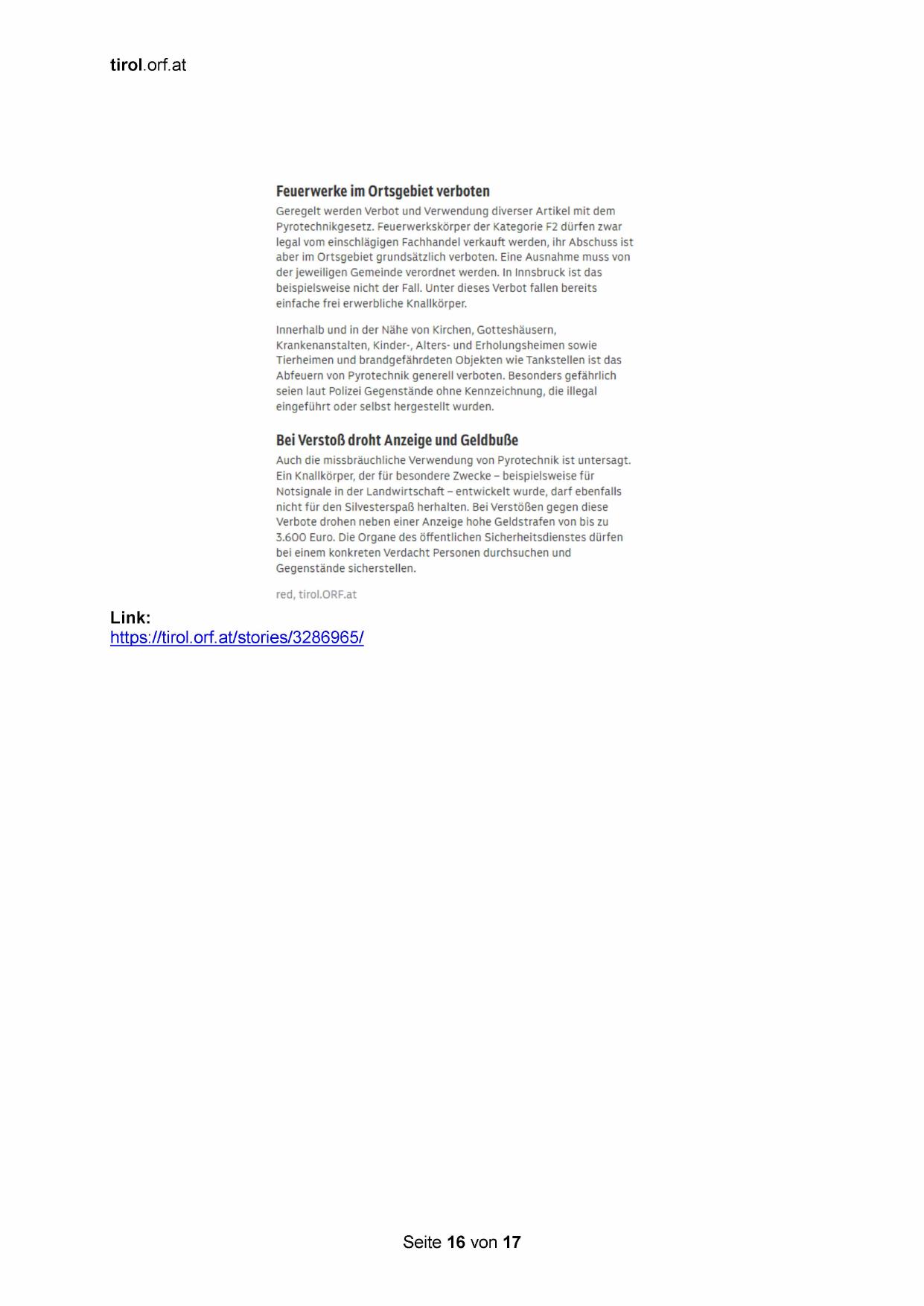 tirol.orf.at

Feuerwerke im Ortsgebiet verboten

Geregelt werden Verbot und Verwendung diverser Artikel mit dem Pyrotechnikgesetz. Feuerwerkskörper der Kategorie F2 dürfen zwar legal vom einschlägigen Fachhandel verkauft werden, ihr Abschuss ist aber im Ortsgebiet grundsätzlich verboten. Eine Ausnahme muss von der jeweiligen Gemeinde verordnet werden. In Innsbruck ist das beispielsweise nicht der Fall. Unter dieses Verbot fallen bereits einfache frei erwerbliche Knallkörper.

Innerhalb und in der Nähe von Kirchen, Gotteshäusern, Krankenanstalten, Kinder-, Alters- und Erholungsheimen sowie Tierheimen und brandgefährdeten Objekten wie Tankstellen ist das Abfeuern von Pyrotechnik generell verboten. Besonders gefährlich seien laut Polizei Gegenstände ohne Kennzeichnung, die illegal eingeführt oder selbst hergestellt wurden.

Bei Verstoß droht Anzeige und Geldbuße

Auch die missbräuchliche Verwendung von Pyrotechnik ist untersagt. Ein Knallkörper, der für besondere Zwecke – beispielsweise für Notsignale in der Landwirtschaft – entwickelt wurde, darf ebenfalls nicht für den Silvesterspaß herhalten. Bei Verstößen gegen diese Verbote drohen neben einer Anzeige hohe Geldstrafen von bis zu 3.600 Euro. Die Organe des öffentlichen Sicherheitsdienstes dürfen bei einem konkreten Verdacht Personen durchsuchen und Gegenstände sicherstellen.

red, tirol.ORF.at

Link:
https://tirol.orf.at/stories/3286965/

Seite 16 von 17